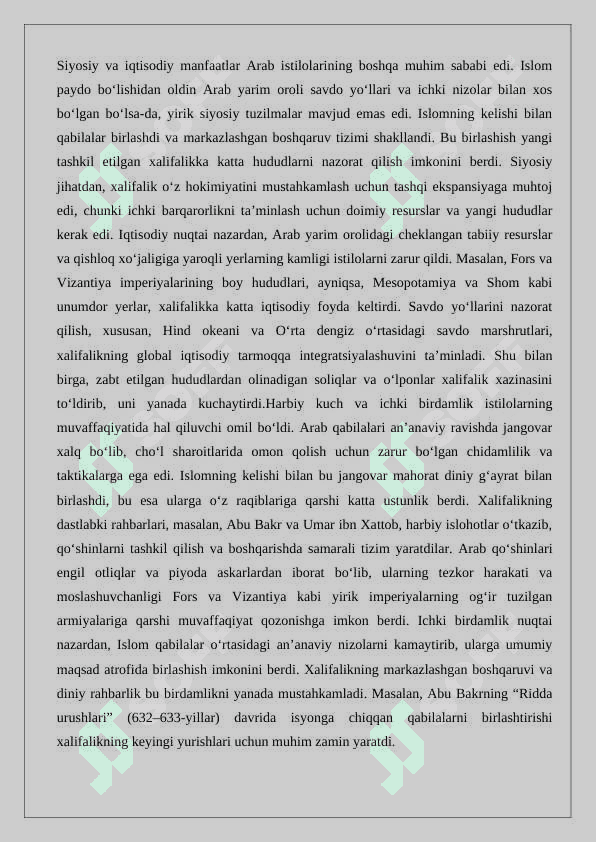 Siyosiy va iqtisodiy manfaatlar Arab istilolarining boshqa muhim sababi edi. Islom paydo bo‘lishidan oldin Arab yarim oroli savdo yo‘llari va ichki nizolar bilan xos bo‘lgan bo‘lsa-da, yirik siyosiy tuzilmalar mavjud emas edi. Islomning kelishi bilan qabilalar birlashdi va markazlashgan boshqaruv tizimi shakllandi. Bu birlashish yangi tashkil etilgan xalifalikka katta hududlarni nazorat qilish imkonini berdi. Siyosiy jihatdan, xalifalik o‘z hokimiyatini mustahkamlash uchun tashqi ekspansiyaga muhtoj edi, chunki ichki barqarorlikni ta’minlash uchun doimiy resurslar va yangi hududlar kerak edi. Iqtisodiy nuqtai nazardan, Arab yarim orolidagi cheklangan tabiiy resurslar va qishloq xo‘jaligiga yaroqli yerlarning kamligi istilolarni zarur qildi. Masalan, Fors va Vizantiya imperiyalarining boy hududlari, ayniqsa, Mesopotamiya va Shom kabi unumdor yerlar, xalifalikka katta iqtisodiy foyda keltirdi. Savdo yo‘llarini nazorat qilish, xususan, Hind okeani va O‘rta dengiz o‘rtasidagi savdo marshrutlari, xalifalikning global iqtisodiy tarmoqqa integratsiyalashuvini ta’minladi. Shu bilan birga, zabt etilgan hududlardan olinadigan soliqlar va o‘lponlar xalifalik xazinasini to‘ldirib, uni yanada kuchaytirdi.Harbiy kuch va ichki birdamlik istilolarning muvaffaqiyatida hal qiluvchi omil bo‘ldi. Arab qabilalari an’anaviy ravishda jangovar xalq bo‘lib, cho‘l sharoitlarida omon qolish uchun zarur bo‘lgan chidamlilik va taktikalarga ega edi. Islomning kelishi bilan bu jangovar mahorat diniy g‘ayrat bilan birlashdi, bu esa ularga o‘z raqiblariga qarshi katta ustunlik berdi. Xalifalikning dastlabki rahbarlari, masalan, Abu Bakr va Umar ibn Xattob, harbiy islohotlar o‘tkazib, qo‘shinlarni tashkil qilish va boshqarishda samarali tizim yaratdilar. Arab qo‘shinlari engil otliqlar va piyoda askarlardan iborat bo‘lib, ularning tezkor harakati va moslashuvchanligi Fors va Vizantiya kabi yirik imperiyalarning og‘ir tuzilgan armiyalariga qarshi muvaffaqiyat qozonishga imkon berdi. Ichki birdamlik nuqtai nazardan, Islom qabilalar o‘rtasidagi an’anaviy nizolarni kamaytirib, ularga umumiy maqsad atrofida birlashish imkonini berdi. Xalifalikning markazlashgan boshqaruvi va diniy rahbarlik bu birdamlikni yanada mustahkamladi. Masalan, Abu Bakrning “Ridda urushlari” (632–633-yillar) davrida isyonga chiqqan qabilalarni birlashtirishi xalifalikning keyingi yurishlari uchun muhim zamin yaratdi.